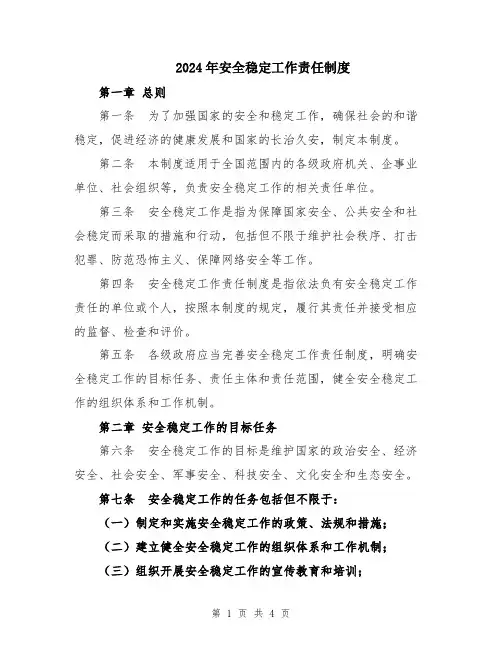 2024年安全稳定工作责任制度

第一章 总则

第一条 为了加强国家的安全和稳定工作，确保社会的和谐稳定，促进经济的健康发展和国家的长治久安，制定本制度。

第二条 本制度适用于全国范围内的各级政府机关、企事业单位、社会组织等，负责安全稳定工作的相关责任单位。

第三条 安全稳定工作是指为保障国家安全、公共安全和社会稳定而采取的措施和行动，包括但不限于维护社会秩序、打击犯罪、防范恐怖主义、保障网络安全等工作。

第四条 安全稳定工作责任制度是指依法负有安全稳定工作责任的单位或个人，按照本制度的规定，履行其责任并接受相应的监督、检查和评价。

第五条 各级政府应当完善安全稳定工作责任制度，明确安全稳定工作的目标任务、责任主体和责任范围，健全安全稳定工作的组织体系和工作机制。

第二章 安全稳定工作的目标任务

第六条 安全稳定工作的目标是维护国家的政治安全、经济安全、社会安全、军事安全、科技安全、文化安全和生态安全。

第七条 安全稳定工作的任务包括但不限于：

（一）制定和实施安全稳定工作的政策、法规和措施；

（二）建立健全安全稳定工作的组织体系和工作机制；

（三）组织开展安全稳定工作的宣传教育和培训；

第 1 页 共 4 页